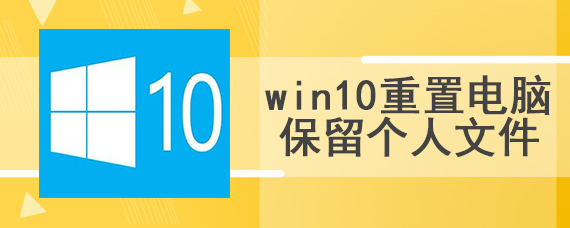 10

win10重置电脑
保留个人文件